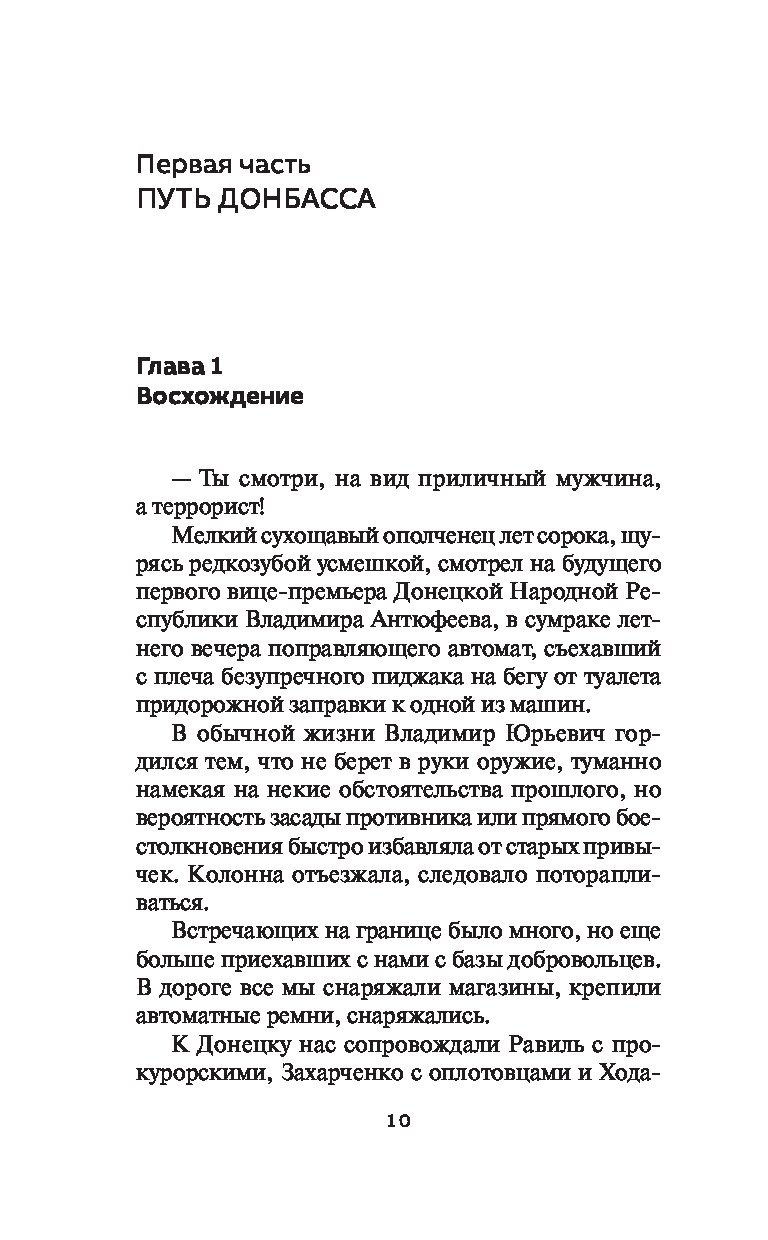 Первая часть
ПУТЬ ДОНБАССА

Глава 1
Восхождение

— Ты смотри, на вид приличный мужчина, а террорист!

Мелкий сухощавый ополченец лет сорока, щурясь редкозубой усмешкой, смотрел на будущего первого вице-премьера Донецкой Народной Республики Владимира Антюфеева, в сумраке летнего вечера поправляющего автомат, съехавший с плеча безупречного пиджака на бегу от туалета придорожной заправки к одной из машин.

В обычной жизни Владимир Юрьевич гордился тем, что не берет в руки оружие, туманно намекая на некие обстоятельства прошлого, но вероятность засады противника или прямого боестолкновения быстро избавляла от старых привычек. Колонна отъезжала, следовало поторапливаться.

Встречающих на границе было много, но еще больше приехавших с нами с базы добровольцев. В дороге все мы снаряжали магазины, крепили автоматные ремни, снаряжались.

К Донецку нас сопровождали Равиль с прокурорскими, Захарченко с оплотовцами и Хода-

10